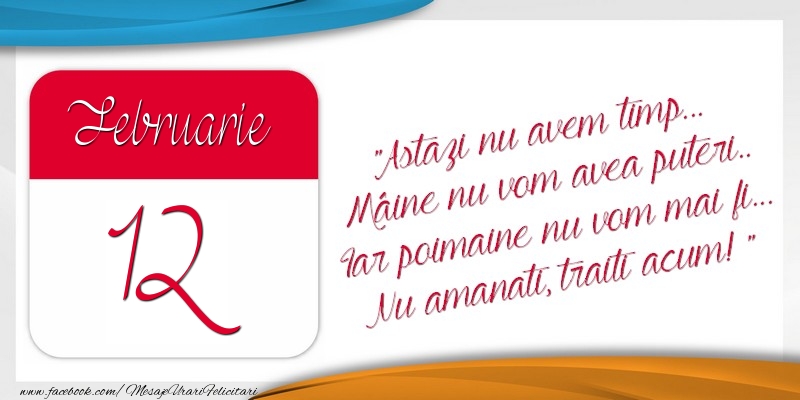 Februarie

12

"Astazi nu avem timp...
Mâine nu vom avea puteri..
Iar poimaine nu vom mai fi...
Nu amanati, traiti acum! "

www.facebook.com/MesajeUrariFelicitari